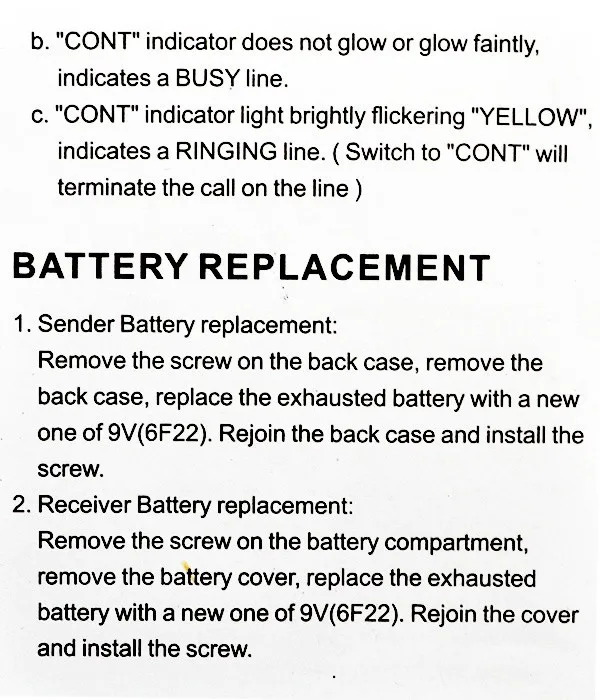 b. "CONT" indicator does not glow or glow faintly, indicates a BUSY line.
c. "CONT" indicator light brightly flickering "YELLOW", indicates a RINGING line. ( Switch to "CONT" will terminate the call on the line )

BATTERY REPLACEMENT

1. Sender Battery replacement:
Remove the screw on the back case, remove the back case, replace the exhausted battery with a new one of 9V(6F22). Rejoin the back case and install the screw.
2. Receiver Battery replacement:
Remove the screw on the battery compartment, remove the battery cover, replace the exhausted battery with a new one of 9V(6F22). Rejoin the cover and install the screw.